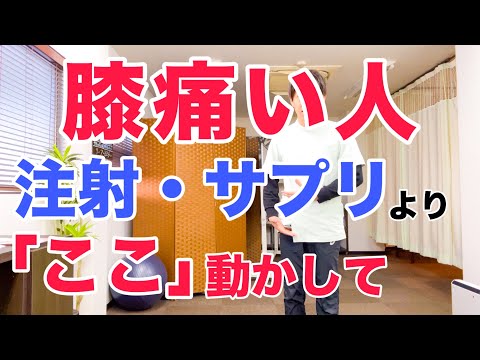 膝痛い人
注射・サプリより
「ここ」動かして